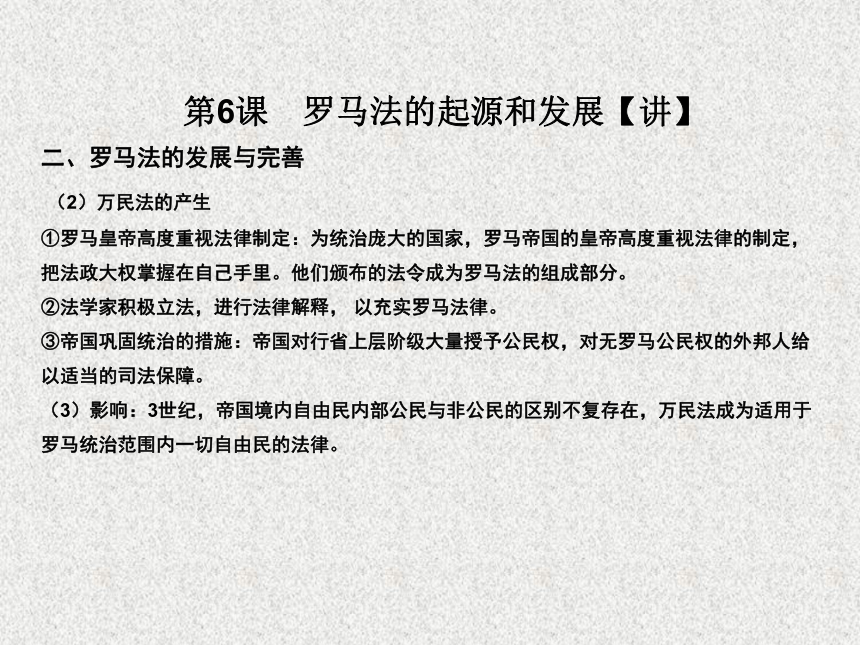 第6课　罗马法的起源和发展【讲】

二、罗马法的发展与完善

（2）万民法的产生

①罗马皇帝高度重视法律制定：为统治庞大的国家，罗马帝国的皇帝高度重视法律的制定，把法政大权掌握在自己手里。他们颁布的法令成为罗马法的组成部分。

②法学家积极立法，进行法律解释， 以充实罗马法律。

③帝国巩固统治的措施：帝国对行省上层阶级大量授予公民权，对无罗马公民权的外邦人给以适当的司法保障。

（3）影响：3世纪，帝国境内自由民内部公民与非公民的区别不复存在，万民法成为适用于罗马统治范围内一切自由民的法律。